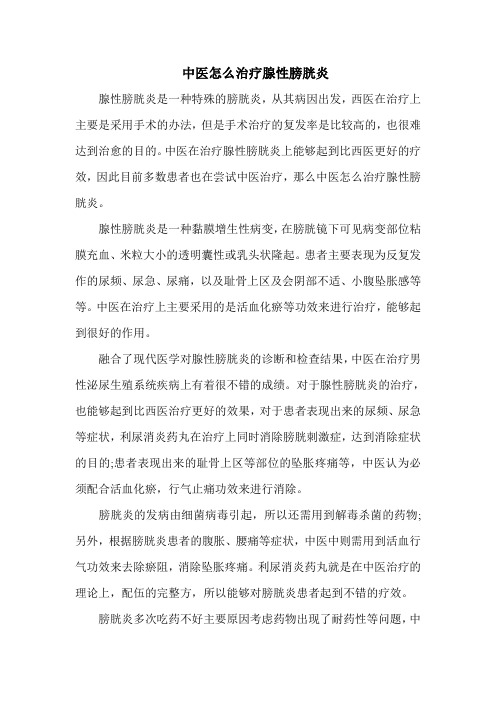 中医怎么治疗腺性膀胱炎

腺性膀胱炎是一种特殊的膀胱炎，从其病因出发，西医在治疗上主要是采用手术的办法，但是手术治疗的复发率是比较高的，也很难达到治愈的目的。中医在治疗腺性膀胱炎上能够起到比西医更好的疗效，因此目前多数患者也在尝试中医治疗，那么中医怎么治疗腺性膀胱炎。

腺性膀胱炎是一种黏膜增生性病变，在膀胱镜下可见病变部位粘膜充血、米粒大小的透明囊性或乳头状隆起。患者主要表现为反复发作的尿频、尿急、尿痛，以及耻骨上区及会阴部不适、小腹坠胀感等等。中医在治疗上主要采用的是活血化瘀等功效来进行治疗，能够起到很好的作用。

融合了现代医学对腺性膀胱炎的诊断和检查结果，中医在治疗男性泌尿生殖系统疾病上有着很不错的成绩。对于腺性膀胱炎的治疗，也能够起到比西医治疗更好的效果，对于患者表现出来的尿频、尿急等症状，利尿消炎药丸在治疗上同时消除膀胱刺激症，达到消除症状的目的;患者表现出来的耻骨上区等部位的坠胀疼痛等，中医认为必须配合活血化瘀，行气止痛功效来进行消除。

膀胱炎的发病由细菌病毒引起，所以还需用到解毒杀菌的药物;另外，根据膀胱炎患者的腹胀、腰痛等症状，中医中则需用到活血行气功效来去除瘀阻，消除坠胀疼痛。利尿消炎药丸就是在中医治疗的理论上，配伍的完整方，所以能够对膀胱炎患者起到不错的疗效。

膀胱炎多次吃药不好主要原因考虑药物出现了耐药性等问题，中